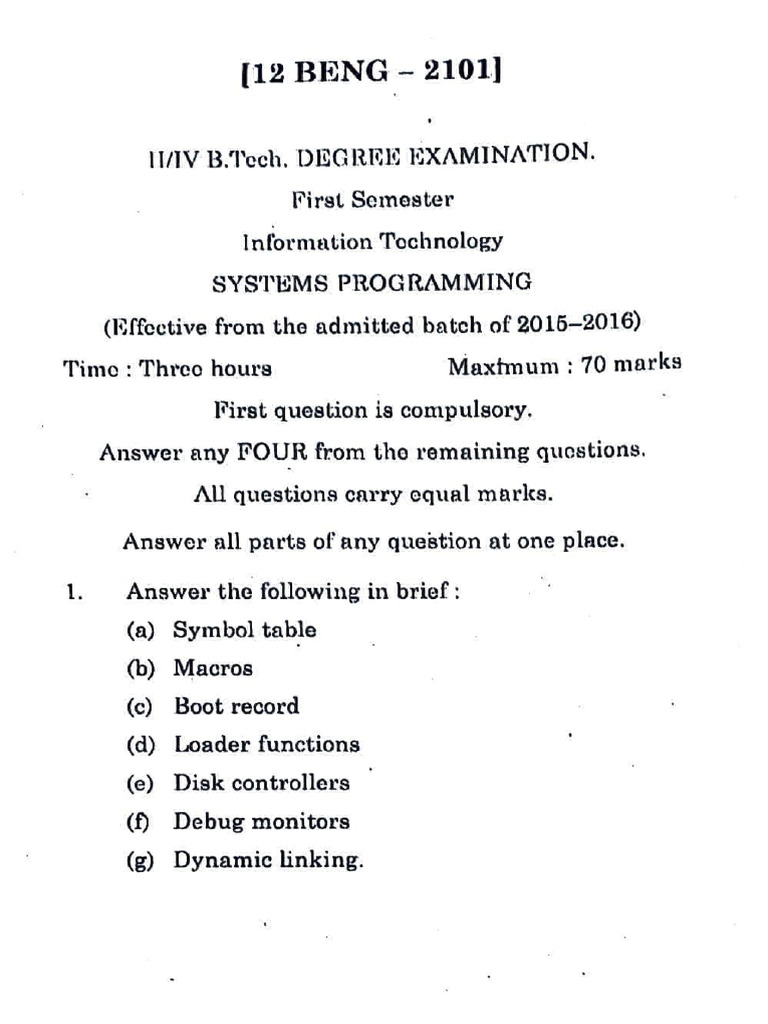 [12 BENG – 2101]

II/IV B.Tech. DEGREE EXAMINATION.

First Semester

Information Technology

SYSTEMS PROGRAMMING

(Effective from the admitted batch of 2015–2016)

Time : Three hours Maximum : 70 marks

First question is compulsory.

Answer any FOUR from the remaining questions.

All questions carry equal marks.

Answer all parts of any question at one place.

1. Answer the following in brief :

(a) Symbol table

(b) Macros

(c) Boot record

(d) Loader functions

(e) Disk controllers

(f) Debug monitors

(g) Dynamic linking.